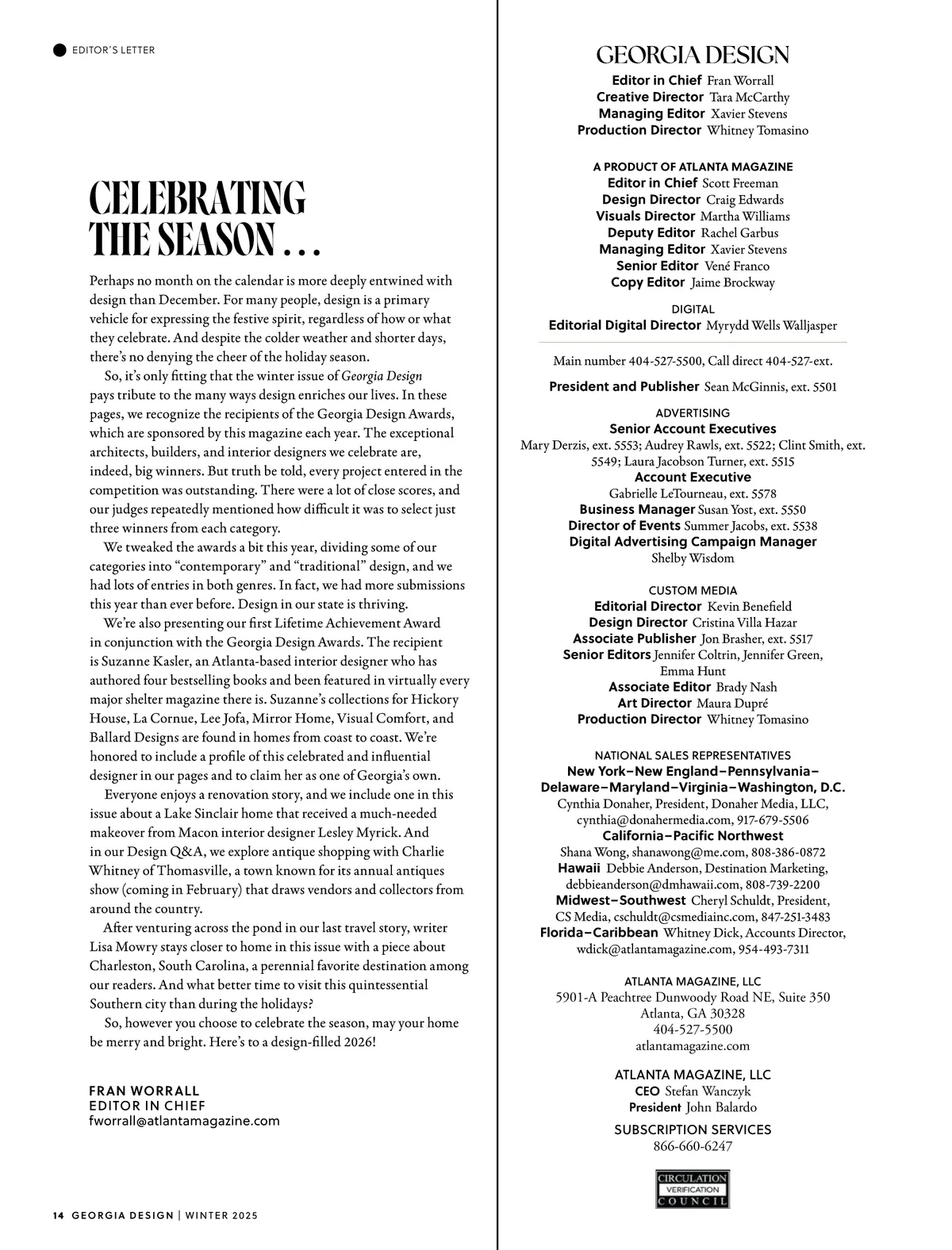 EDITOR'S LETTER

CELEBRATING THE SEASON . . .

Perhaps no month on the calendar is more deeply entwined with design than December. For many people, design is a primary vehicle for expressing the festive spirit, regardless of how or what they celebrate. And despite the colder weather and shorter days, there's no denying the cheer of the holiday season.

So, it's only fitting that the winter issue of Georgia Design pays tribute to the many ways design enriches our lives. In these pages, we recognize the recipients of the Georgia Design Awards, which are sponsored by this magazine each year. The exceptional architects, builders, and interior designers we celebrate are, indeed, big winners. But truth be told, every project entered in the competition was outstanding. There were a lot of close scores, and our judges repeatedly mentioned how difficult it was to select just three winners from each category.

We tweaked the awards a bit this year, dividing some of our categories into "contemporary" and "traditional" design, and we had lots of entries in both genres. In fact, we had more submissions this year than ever before. Design in our state is thriving.

We're also presenting our first Lifetime Achievement Award in conjunction with the Georgia Design Awards. The recipient is Suzanne Kasler, an Atlanta-based interior designer who has authored four bestselling books and been featured in virtually every major shelter magazine there is. Suzanne's collections for Hickory House, La Cornue, Lee Jofa, Mirror Home, Visual Comfort, and Ballard Designs are found in homes from coast to coast. We're honored to include a profile of this celebrated and influential designer in our pages and to claim her as one of Georgia's own.

Everyone enjoys a renovation story, and we include one in this issue about a Lake Sinclair home that received a much-needed makeover from Macon interior designer Lesley Myrick. And in our Design Q&A, we explore antique shopping with Charlie Whitney of Thomasville, a town known for its annual antiques show (coming in February) that draws vendors and collectors from around the country.

After venturing across the pond in our last travel story, writer Lisa Mowry stays closer to home in this issue with a piece about Charleston, South Carolina, a perennial favorite destination among our readers. And what better time to visit this quintessential Southern city than during the holidays?

So, however you choose to celebrate the season, may your home be merry and bright. Here's to a design-filled 2026!

FRAN WORRALL
EDITOR IN CHIEF
fworrall@atlantamagazine.com

14 GEORGIA DESIGN | WINTER 2025

GEORGIA DESIGN
Editor in Chief Fran Worrall
Creative Director Tara McCarthy
Managing Editor Xavier Stevens
Production Director Whitney Tomasino

A PRODUCT OF ATLANTA MAGAZINE
Editor in Chief Scott Freeman
Design Director Craig Edwards
Visuals Director Martha Williams
Deputy Editor Rachel Garbus
Managing Editor Xavier Stevens
Senior Editor Vené Franco
Copy Editor Jaime Brockway

DIGITAL
Editorial Digital Director Myrydd Wells Walljasper

Main number 404-527-5500, Call direct 404-527-ext.

President and Publisher Sean McGinnis, ext. 5501

ADVERTISING
Senior Account Executives
Mary Derzis, ext. 5553; Audrey Rawls, ext. 5522; Clint Smith, ext. 5549; Laura Jacobson Turner, ext. 5515
Account Executive
Gabrielle LeTourneau, ext. 5578
Business Manager Susan Yost, ext. 5550
Director of Events Summer Jacobs, ext. 5538
Digital Advertising Campaign Manager
Shelby Wisdom

CUSTOM MEDIA
Editorial Director Kevin Benefield
Design Director Cristina Villa Hazar
Associate Publisher Jon Brasher, ext. 5517
Senior Editors Jennifer Coltrin, Jennifer Green, Emma Hunt
Associate Editor Brady Nash
Art Director Maura Dupré
Production Director Whitney Tomasino

NATIONAL SALES REPRESENTATIVES
New York–New England–Pennsylvania–Delaware–Maryland–Virginia–Washington, D.C.
Cynthia Donaher, President, Donaher Media, LLC, cynthia@donahermedia.com, 917-679-5506
California–Pacific Northwest
Shana Wong, shanawong@me.com, 808-386-0872
Hawaii Debbie Anderson, Destination Marketing, debbieanderson@dmhawaii.com, 808-739-2200
Midwest–Southwest Cheryl Schuldt, President, CS Media, cschuldt@csmediainc.com, 847-251-3483
Florida–Caribbean Whitney Dick, Accounts Director, wdick@atlantamagazine.com, 954-493-7311

ATLANTA MAGAZINE, LLC
5901-A Peachtree Dunwoody Road NE, Suite 350
Atlanta, GA 30328
404-527-5500
atlantamagazine.com

ATLANTA MAGAZINE, LLC
CEO Stefan Wanczyk
President John Balardo

SUBSCRIPTION SERVICES
866-660-6247

CIRCULATION VERIFICATION COUNCIL